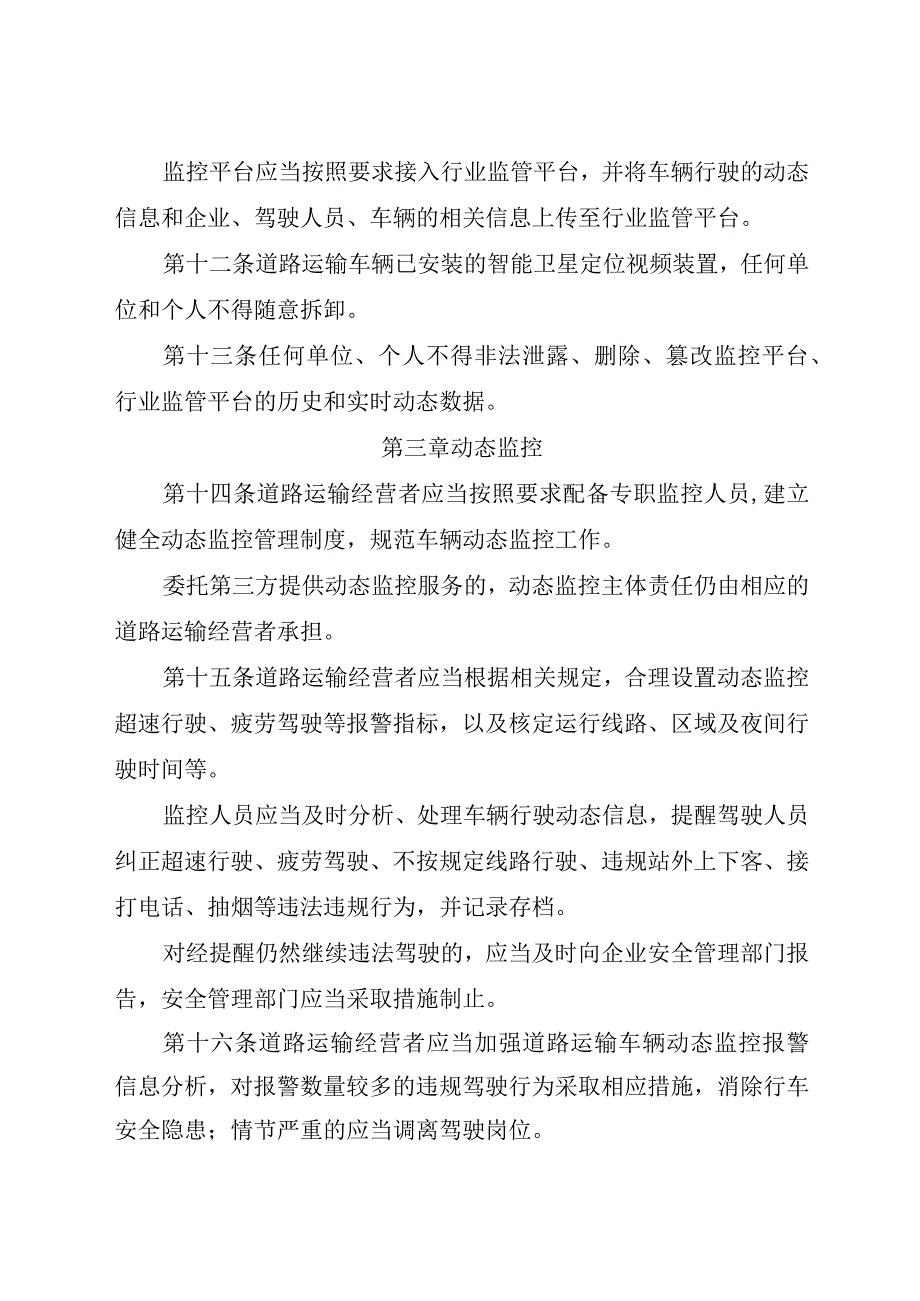 监控平台应当按照要求接入行业监管平台，并将车辆行驶的动态信息和企业、驾驶人员、车辆的相关信息上传至行业监管平台。

第十二条道路运输车辆已安装的智能卫星定位视频装置，任何单位和个人不得随意拆卸。

第十三条任何单位、个人不得非法泄露、删除、篡改监控平台、行业监管平台的历史和实时动态数据。

第三章动态监控

第十四条道路运输经营者应当按照要求配备专职监控人员,建立健全动态监控管理制度，规范车辆动态监控工作。

委托第三方提供动态监控服务的，动态监控主体责任仍由相应的道路运输经营者承担。

第十五条道路运输经营者应当根据相关规定，合理设置动态监控超速行驶、疲劳驾驶等报警指标，以及核定运行线路、区域及夜间行驶时间等。

监控人员应当及时分析、处理车辆行驶动态信息，提醒驾驶人员纠正超速行驶、疲劳驾驶、不按规定线路行驶、违规站外上下客、接打电话、抽烟等违法违规行为，并记录存档。

对经提醒仍然继续违法驾驶的，应当及时向企业安全管理部门报告，安全管理部门应当采取措施制止。

第十六条道路运输经营者应当加强道路运输车辆动态监控报警信息分析，对报警数量较多的违规驾驶行为采取相应措施，消除行车安全隐患；情节严重的应当调离驾驶岗位。